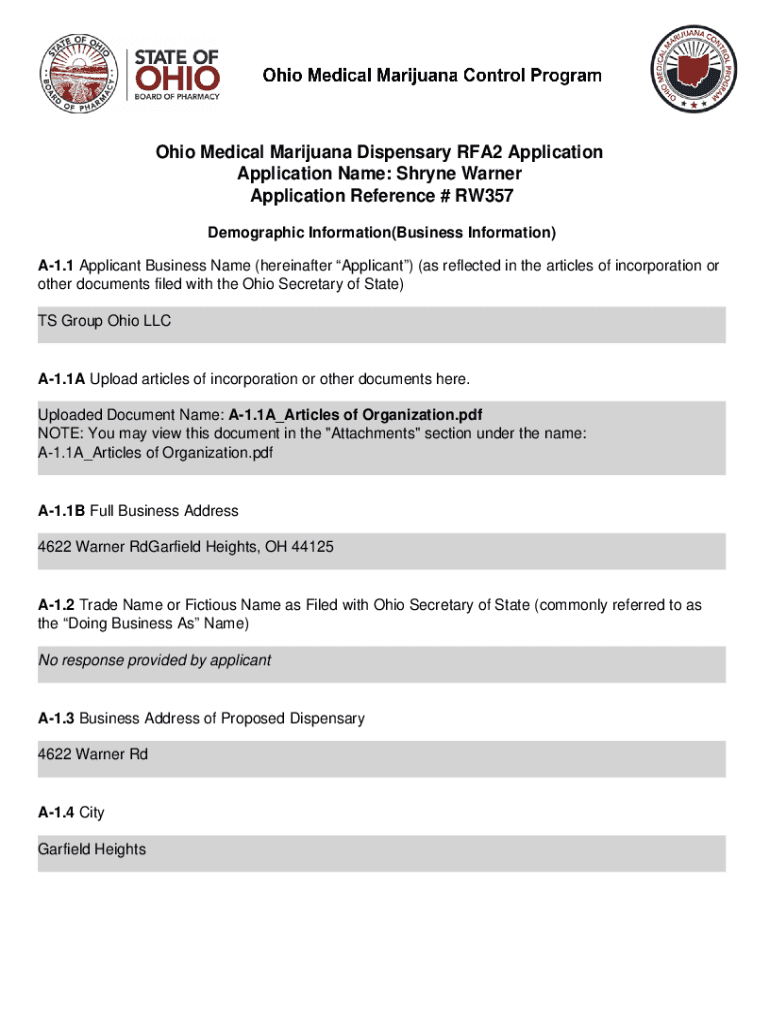 STATE OF OHIO BOARD OF PHARMACY

STATE OF OHIO BOARD OF PHARMACY

Ohio Medical Marijuana Control Program

OHIO MEDICAL MARIJUANA CONTROL PROGRAM

Ohio Medical Marijuana Dispensary RFA2 Application
Application Name: Shryne Warner
Application Reference # RW357

Demographic Information(Business Information)

A-1.1 Applicant Business Name (hereinafter “Applicant”) (as reflected in the articles of incorporation or other documents filed with the Ohio Secretary of State)

TS Group Ohio LLC

A-1.1A Upload articles of incorporation or other documents here.

Uploaded Document Name: A-1.1A_Articles of Organization.pdf
NOTE: You may view this document in the "Attachments" section under the name:
A-1.1A_Articles of Organization.pdf

A-1.1B Full Business Address

4622 Warner RdGarfield Heights, OH 44125

A-1.2 Trade Name or Fictious Name as Filed with Ohio Secretary of State (commonly referred to as the “Doing Business As” Name)

No response provided by applicant

A-1.3 Business Address of Proposed Dispensary

4622 Warner Rd

A-1.4 City

Garfield Heights